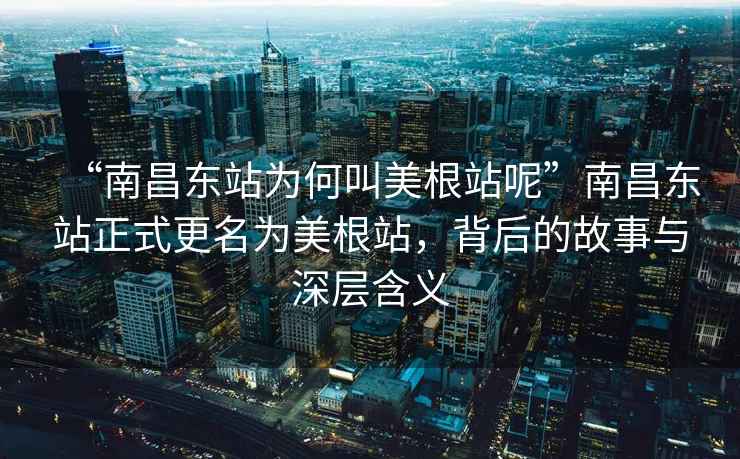 “南昌东站为何叫美根站呢”南昌东站正式更名为美根站，背后的故事与深层含义